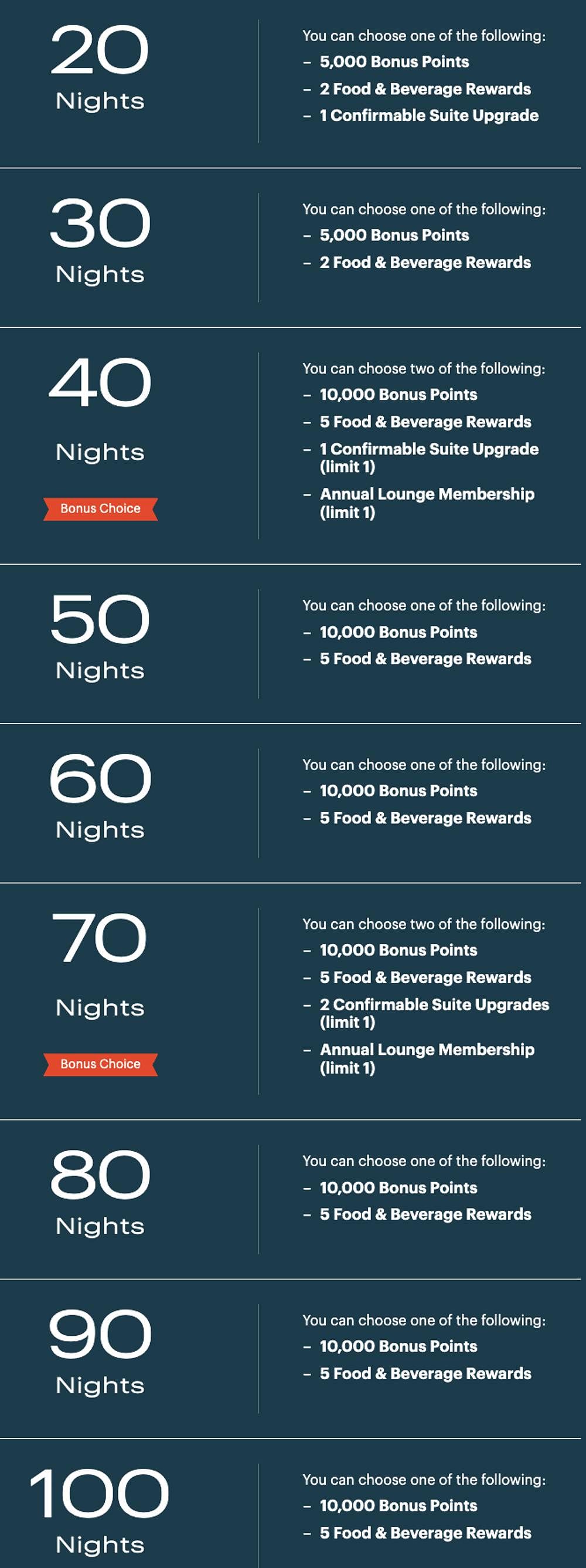 20
Nights

You can choose one of the following:
– 5,000 Bonus Points
– 2 Food & Beverage Rewards
– 1 Confirmable Suite Upgrade

30
Nights

You can choose one of the following:
– 5,000 Bonus Points
– 2 Food & Beverage Rewards

40
Nights
Bonus Choice

You can choose two of the following:
– 10,000 Bonus Points
– 5 Food & Beverage Rewards
– 1 Confirmable Suite Upgrade (limit 1)
– Annual Lounge Membership (limit 1)

50
Nights

You can choose one of the following:
– 10,000 Bonus Points
– 5 Food & Beverage Rewards

60
Nights

You can choose one of the following:
– 10,000 Bonus Points
– 5 Food & Beverage Rewards

70
Nights
Bonus Choice

You can choose two of the following:
– 10,000 Bonus Points
– 5 Food & Beverage Rewards
– 2 Confirmable Suite Upgrades (limit 1)
– Annual Lounge Membership (limit 1)

80
Nights

You can choose one of the following:
– 10,000 Bonus Points
– 5 Food & Beverage Rewards

90
Nights

You can choose one of the following:
– 10,000 Bonus Points
– 5 Food & Beverage Rewards

100
Nights

You can choose one of the following:
– 10,000 Bonus Points
– 5 Food & Beverage Rewards